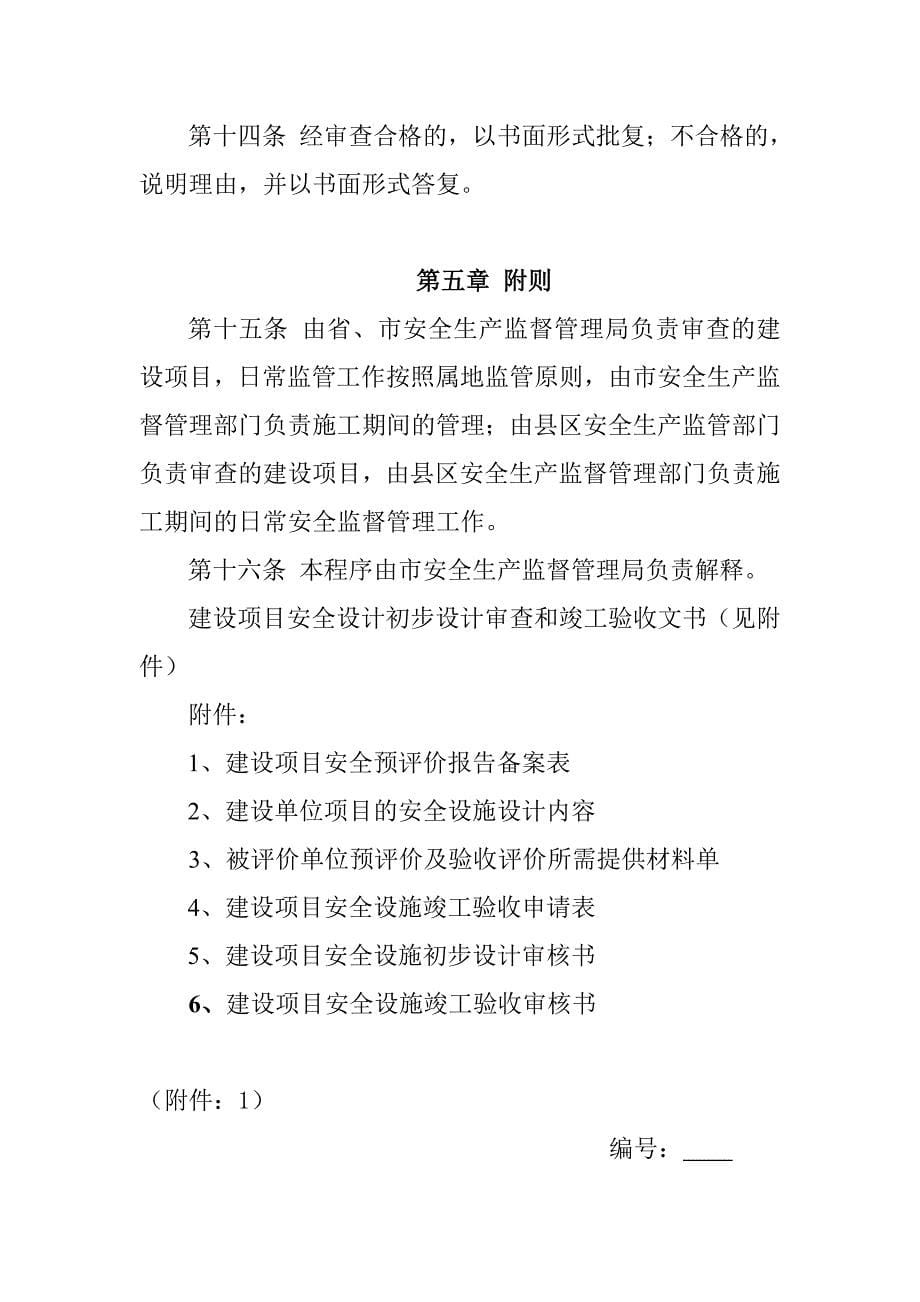 第十四条 经审查合格的，以书面形式批复；不合格的，说明理由，并以书面形式答复。

第五章 附则

第十五条 由省、市安全生产监督管理局负责审查的建设项目，日常监管工作按照属地监管原则，由市安全生产监督管理部门负责施工期间的管理；由县区安全生产监管部门负责审查的建设项目，由县区安全生产监督管理部门负责施工期间的日常安全监督管理工作。

第十六条 本程序由市安全生产监督管理局负责解释。

建设项目安全设计初步设计审查和竣工验收文书（见附件）

附件：

1、建设项目安全预评价报告备案表

2、建设单位项目的安全设施设计内容

3、被评价单位预评价及验收评价所需提供材料单

4、建设项目安全设施竣工验收申请表

5、建设项目安全设施初步设计审核书

6、建设项目安全设施竣工验收审核书

（附件：1）

编号：____